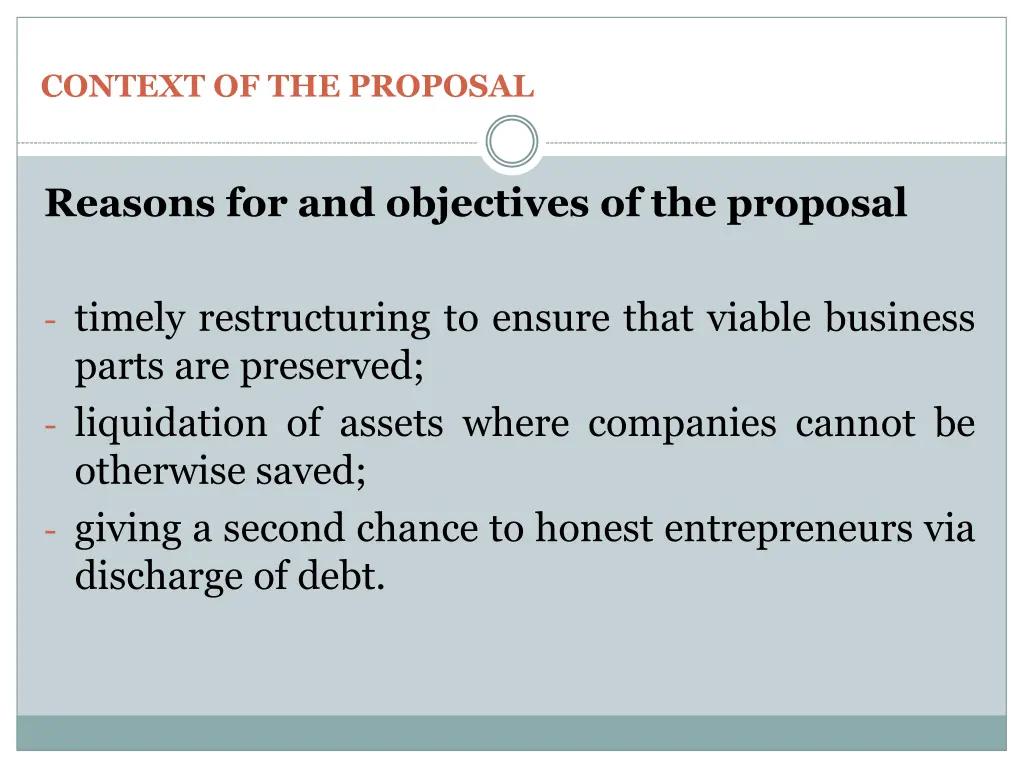 CONTEXT OF THE PROPOSAL

Reasons for and objectives of the proposal

- timely restructuring to ensure that viable business parts are preserved;
- liquidation of assets where companies cannot be otherwise saved;
- giving a second chance to honest entrepreneurs via discharge of debt.